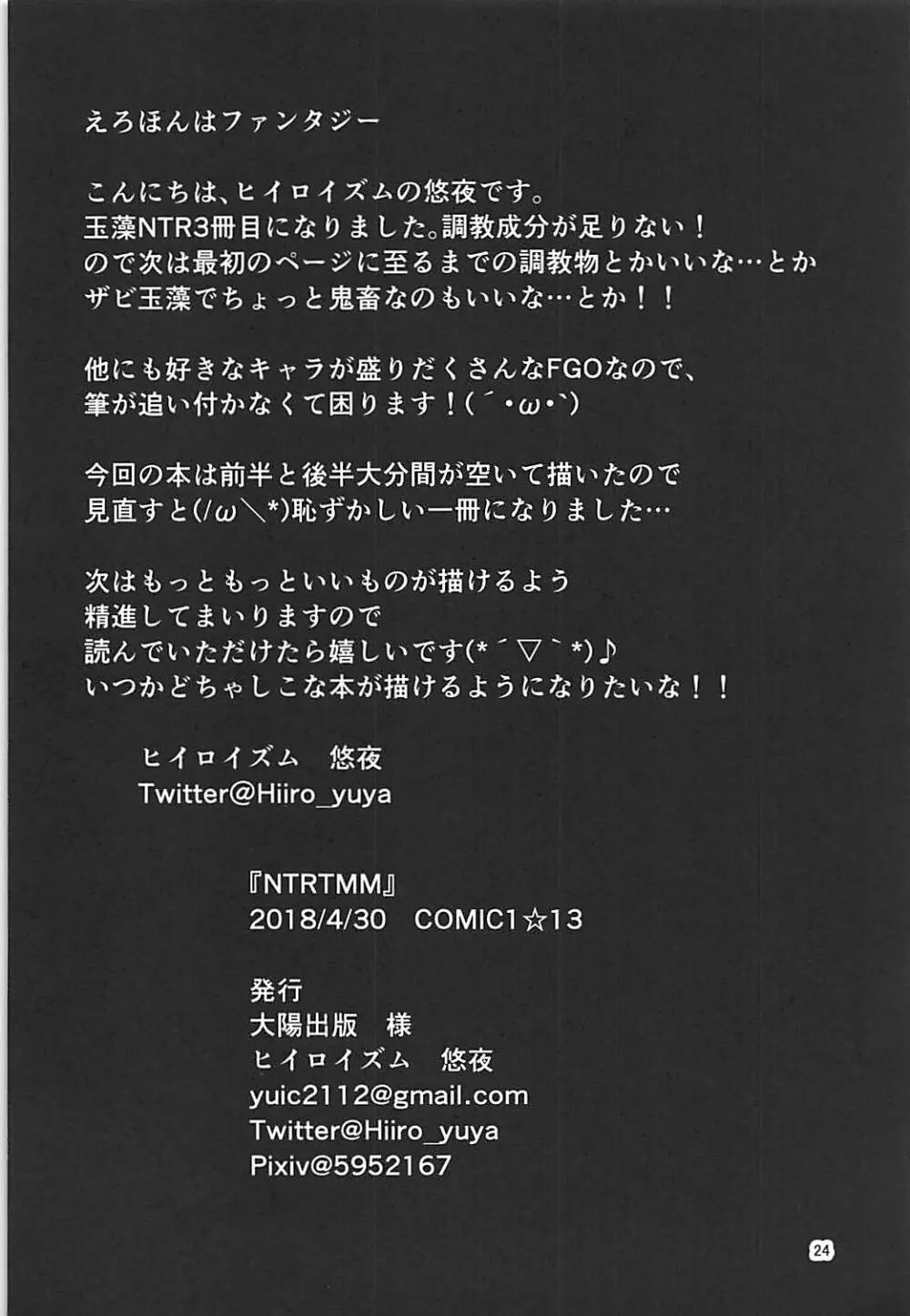 えろほんはファンタジー

こんにちは、ヒイロイズムの悠夜です。
玉藻NTR3冊目になりました。調教成分が足りない！
ので次は最初のページに至るまでの調教物とかいいな…とか
ザビ玉藻でちょっと鬼畜なのもいいな…とか！！

他にも好きなキャラが盛りだくさんなFGOなので、
筆が追い付かなくて困ります！(´・ω・`)

今回の本は前半と後半大分間が空いて描いたので
見直すと(/ω＼*)恥ずかしい一冊になりました…

次はもっともっといいものが描けるよう
精進してまいりますので
読んでいただけたら嬉しいです(*´▽`*)♪
いつかどちゃしこな本が描けるようになりたいな！！

ヒイロイズム　悠夜
Twitter@Hiiro_yuya

『NTRTMM』
2018/4/30　COMIC1☆13

発行
大陽出版　様
ヒイロイズム　悠夜
yuic2112@gmail.com
Twitter@Hiiro_yuya
Pixiv@5952167

24